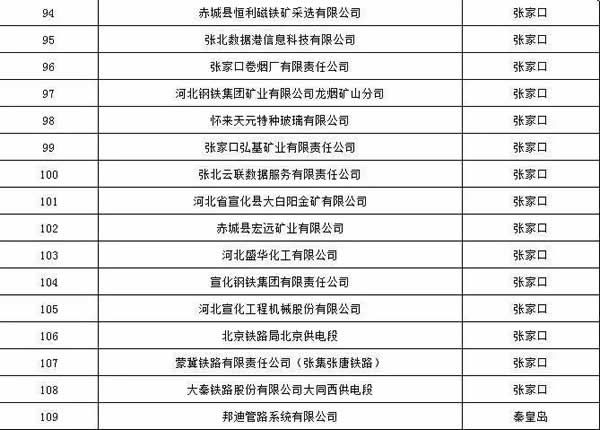 | 94 | 赤城县恒利磁铁矿采选有限公司 | 张家口 |
|---|---|---|
| 95 | 张北数据港信息科技有限公司 | 张家口 |
| 96 | 张家口卷烟厂有限责任公司 | 张家口 |
| 97 | 河北钢铁集团矿业有限公司龙烟矿山分司 | 张家口 |
| 98 | 怀来天元特种玻璃有限公司 | 张家口 |
| 99 | 张家口弘基矿业有限责任公司 | 张家口 |
| 100 | 张北云联数据服务有限责任公司 | 张家口 |
| 101 | 河北省宣化县大白阳金矿有限公司 | 张家口 |
| 102 | 赤城县宏远矿业有限公司 | 张家口 |
| 103 | 河北盛华化工有限公司 | 张家口 |
| 104 | 宣化钢铁集团有限责任公司 | 张家口 |
| 105 | 河北宣化工程机械股份有限公司 | 张家口 |
| 106 | 北京铁路局北京供电段 | 张家口 |
| 107 | 蒙冀铁路有限责任公司（张集张唐铁路） | 张家口 |
| 108 | 大秦铁路股份有限公司大同西供电段 | 张家口 |
| 109 | 邦迪管路系统有限公司 | 秦皇岛 |